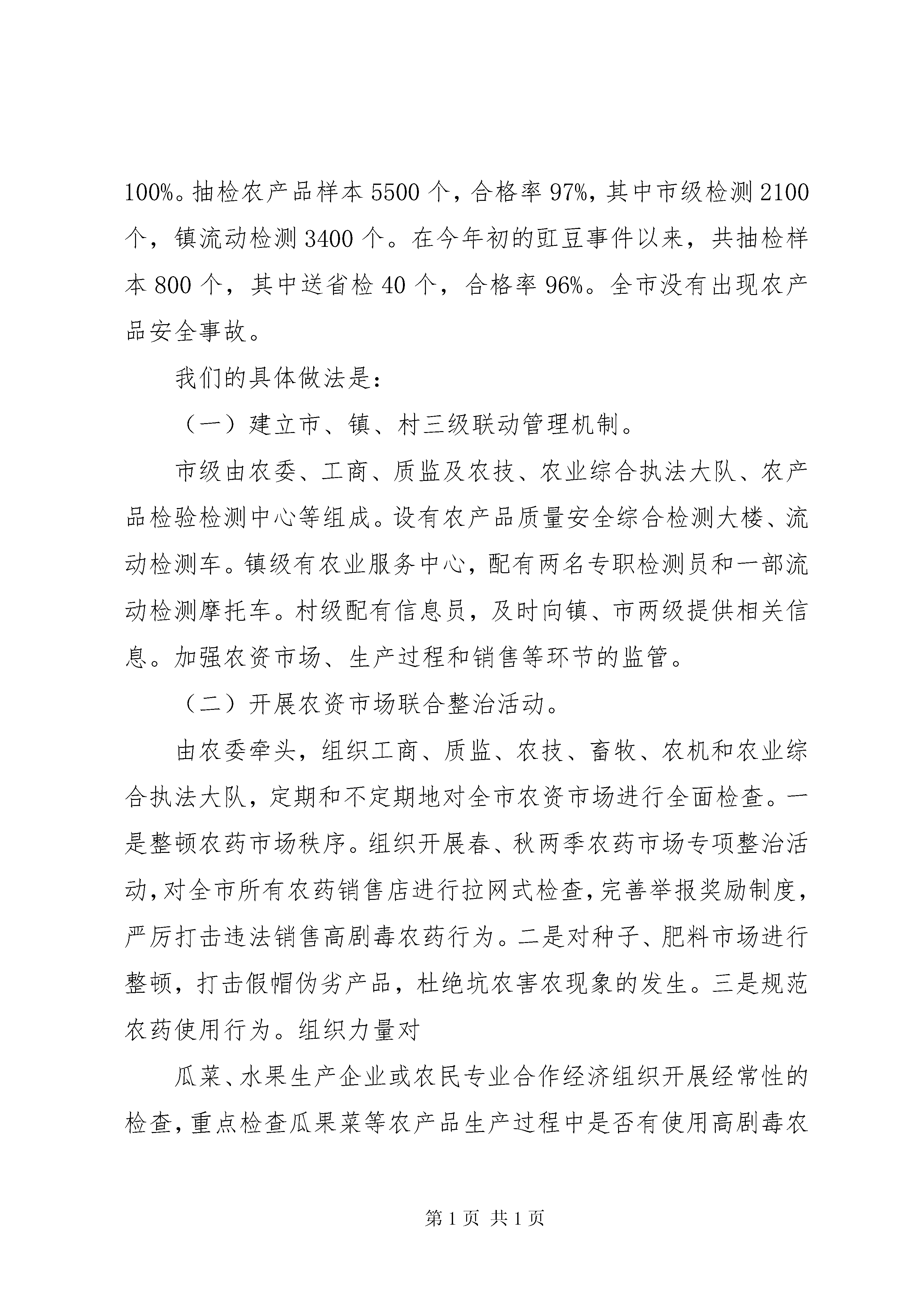 100%。抽检农产品样本 5500 个，合格率 97%，其中市级检测 2100 个，镇流动检测 3400 个。在今年初的豇豆事件以来，共抽检样本 800 个，其中送省检 40 个，合格率 96%。全市没有出现农产品安全事故。

我们的具体做法是：

（一）建立市、镇、村三级联动管理机制。

市级由农委、工商、质监及农技、农业综合执法大队、农产品检验检测中心等组成。设有农产品质量安全综合检测大楼、流动检测车。镇级有农业服务中心，配有两名专职检测员和一部流动检测摩托车。村级配有信息员，及时向镇、市两级提供相关信息。加强农资市场、生产过程和销售等环节的监管。

（二）开展农资市场联合整治活动。

由农委牵头，组织工商、质监、农技、畜牧、农机和农业综合执法大队，定期和不定期地对全市农资市场进行全面检查。一是整顿农药市场秩序。组织开展春、秋两季农药市场专项整治活动，对全市所有农药销售店进行拉网式检查，完善举报奖励制度，严厉打击违法销售高剧毒农药行为。二是对种子、肥料市场进行整顿，打击假帽伪劣产品，杜绝坑农害农现象的发生。三是规范农药使用行为。组织力量对

瓜菜、水果生产企业或农民专业合作经济组织开展经常性的检查，重点检查瓜果菜等农产品生产过程中是否有使用高剧毒农

第 1 页 共 1 页